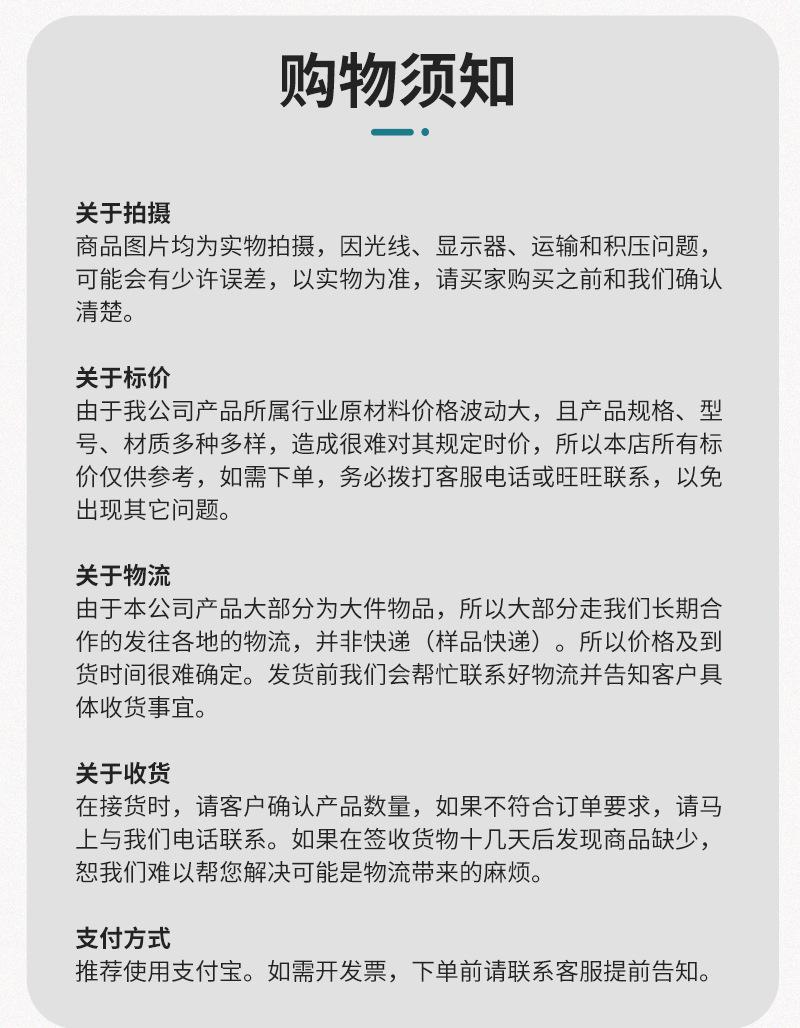 购物须知

关于拍摄
商品图片均为实物拍摄，因光线、显示器、运输和积压问题，可能会有少许误差，以实物为准，请买家购买之前和我们确认清楚。

关于标价
由于我公司产品所属行业原材料价格波动大，且产品规格、型号、材质多种多样，造成很难对其规定时价，所以本店所有标价仅供参考，如需下单，务必拨打客服电话或旺旺联系，以免出现其它问题。

关于物流
由于本公司产品大部分为大件物品，所以大部分走我们长期合作的发往各地的物流，并非快递（样品快递）。所以价格及到货时间很难确定。发货前我们会帮忙联系好物流并告知客户具体收货事宜。

关于收货
在接货时，请客户确认产品数量，如果不符合订单要求，请马上与我们电话联系。如果在签收货物十几天后发现商品缺少，恕我们难以帮您解决可能是物流带来的麻烦。

支付方式
推荐使用支付宝。如需开发票，下单前请联系客服提前告知。